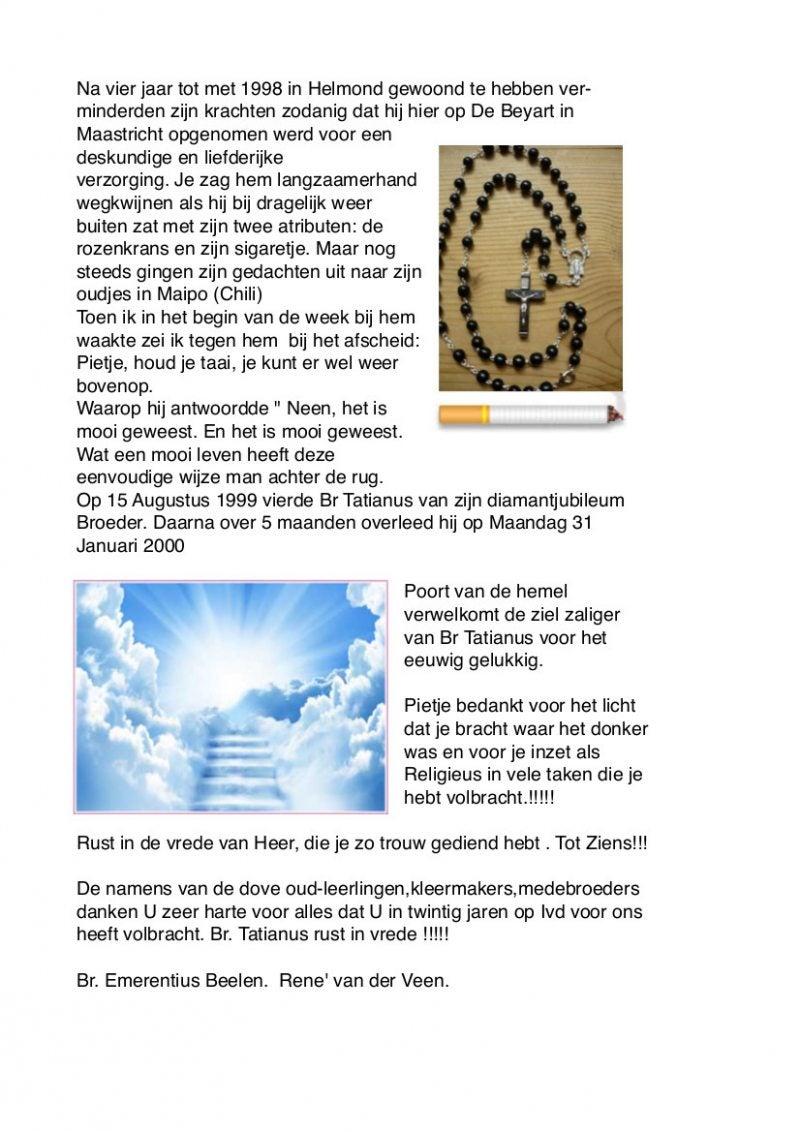 Na vier jaar tot met 1998 in Helmond gewoond te hebben verminderden zijn krachten zodanig dat hij hier op De Beyart in Maastricht opgenomen werd voor een deskundige en liefderijke verzorging. Je zag hem langzaamerhand wegkwijnen als hij bij dragelijk weer buiten zat met zijn twee atributen: de rozenkrans en zijn sigaretje. Maar nog steeds gingen zijn gedachten uit naar zijn oudjes in Maipo (Chili)
Toen ik in het begin van de week bij hem waakte zei ik tegen hem bij het afscheid: Pietje, houd je taai, je kunt er wel weer bovenop.
Waarop hij antwoordde " Neen, het is mooi geweest. En het is mooi geweest. Wat een mooi leven heeft deze eenvoudige wijze man achter de rug.
Op 15 Augustus 1999 vierde Br Tatianus van zijn diamantjubileum Broeder. Daarna over 5 maanden overleed hij op Maandag 31 Januari 2000

Poort van de hemel verwelkomt de ziel zaliger van Br Tatianus voor het eeuwig gelukkig.

Pietje bedankt voor het licht dat je bracht waar het donker was en voor je inzet als Religieus in vele taken die je hebt volbracht.!!!!!

Rust in de vrede van Heer, die je zo trouw gediend hebt . Tot Ziens!!!

De namens van de dove oud-leerlingen,kleermakers,medebroeders danken U zeer harte voor alles dat U in twintig jaren op Ivd voor ons heeft volbracht. Br. Tatianus rust in vrede !!!!!

Br. Emerentius Beelen. Rene' van der Veen.